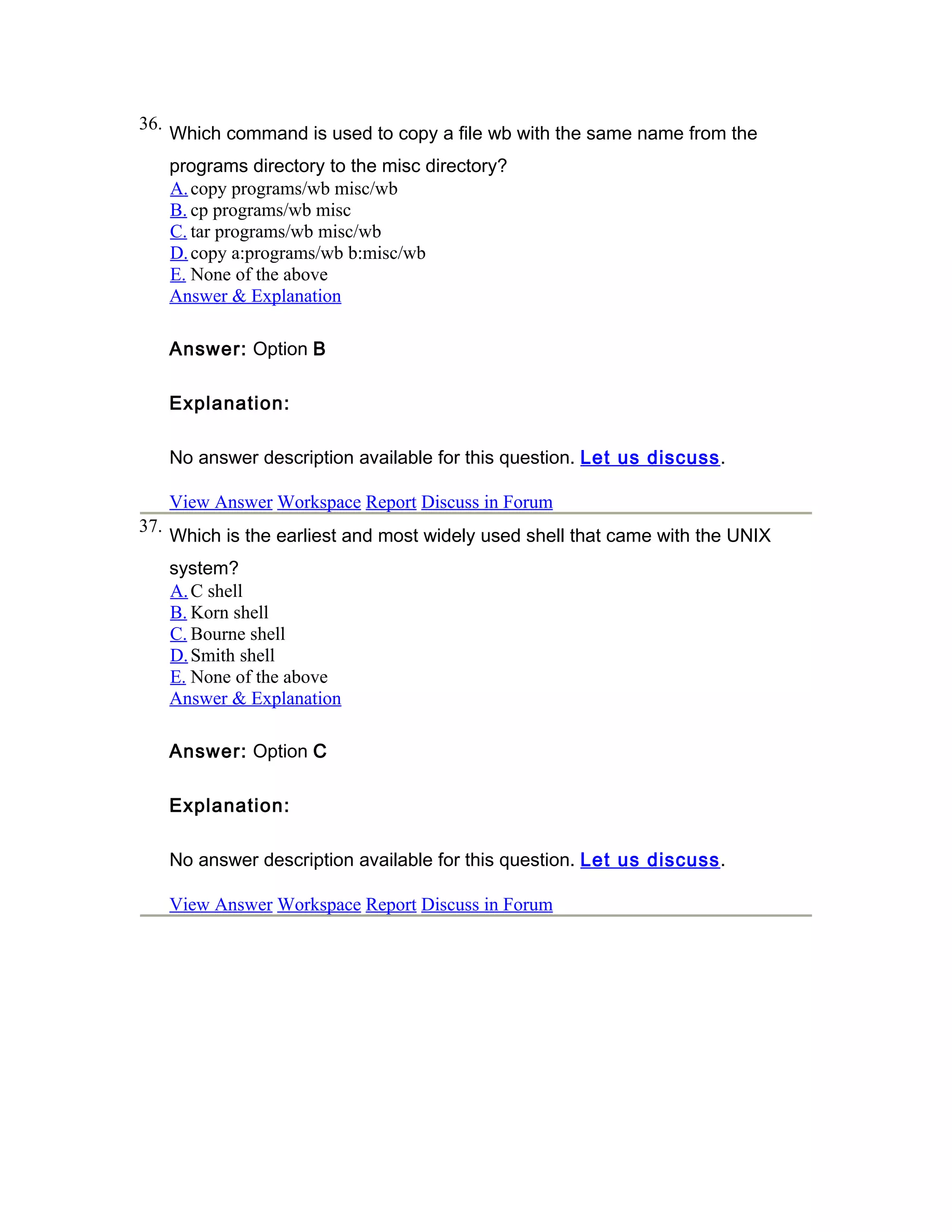 36. Which command is used to copy a file wb with the same name from the programs directory to the misc directory?
A. copy programs/wb misc/wb
B. cp programs/wb misc
C. tar programs/wb misc/wb
D. copy a:programs/wb b:misc/wb
E. None of the above
Answer & Explanation

Answer: Option B

Explanation:

No answer description available for this question. Let us discuss.

View Answer Workspace Report Discuss in Forum

37. Which is the earliest and most widely used shell that came with the UNIX system?
A. C shell
B. Korn shell
C. Bourne shell
D. Smith shell
E. None of the above
Answer & Explanation

Answer: Option C

Explanation:

No answer description available for this question. Let us discuss.

View Answer Workspace Report Discuss in Forum